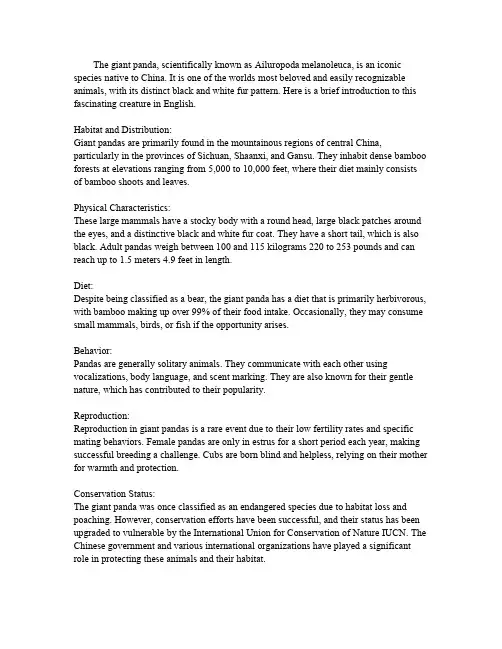 The giant panda, scientifically known as Ailuropoda melanoleuca, is an iconic species native to China. It is one of the worlds most beloved and easily recognizable animals, with its distinct black and white fur pattern. Here is a brief introduction to this fascinating creature in English.

Habitat and Distribution:
Giant pandas are primarily found in the mountainous regions of central China, particularly in the provinces of Sichuan, Shaanxi, and Gansu. They inhabit dense bamboo forests at elevations ranging from 5,000 to 10,000 feet, where their diet mainly consists of bamboo shoots and leaves.

Physical Characteristics:
These large mammals have a stocky body with a round head, large black patches around the eyes, and a distinctive black and white fur coat. They have a short tail, which is also black. Adult pandas weigh between 100 and 115 kilograms 220 to 253 pounds and can reach up to 1.5 meters 4.9 feet in length.

Diet:
Despite being classified as a bear, the giant panda has a diet that is primarily herbivorous, with bamboo making up over 99% of their food intake. Occasionally, they may consume small mammals, birds, or fish if the opportunity arises.

Behavior:
Pandas are generally solitary animals. They communicate with each other using vocalizations, body language, and scent marking. They are also known for their gentle nature, which has contributed to their popularity.

Reproduction:
Reproduction in giant pandas is a rare event due to their low fertility rates and specific mating behaviors. Female pandas are only in estrus for a short period each year, making successful breeding a challenge. Cubs are born blind and helpless, relying on their mother for warmth and protection.

Conservation Status:
The giant panda was once classified as an endangered species due to habitat loss and poaching. However, conservation efforts have been successful, and their status has been upgraded to vulnerable by the International Union for Conservation of Nature IUCN. The Chinese government and various international organizations have played a significant role in protecting these animals and their habitat.